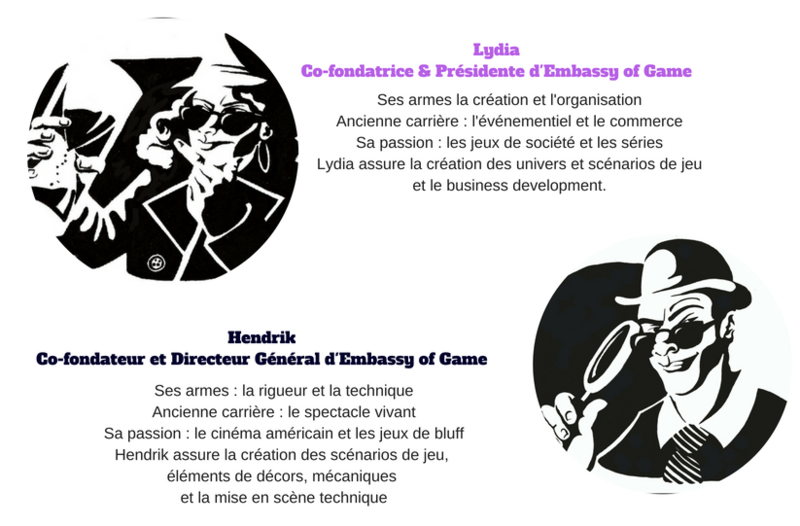 Lydia
Co-fondatrice & Présidente d'Embassy of Game

Ses armes la création et l'organisation
Ancienne carrière : l'événementiel et le commerce
Sa passion : les jeux de société et les séries
Lydia assure la création des univers et scénarios de jeu
et le business development.

Hendrik
Co-fondateur et Directeur Général d'Embassy of Game

Ses armes : la rigueur et la technique
Ancienne carrière : le spectacle vivant
Sa passion : le cinéma américain et les jeux de bluff
Hendrik assure la création des scénarios de jeu,
éléments de décors, mécaniques
et la mise en scène technique